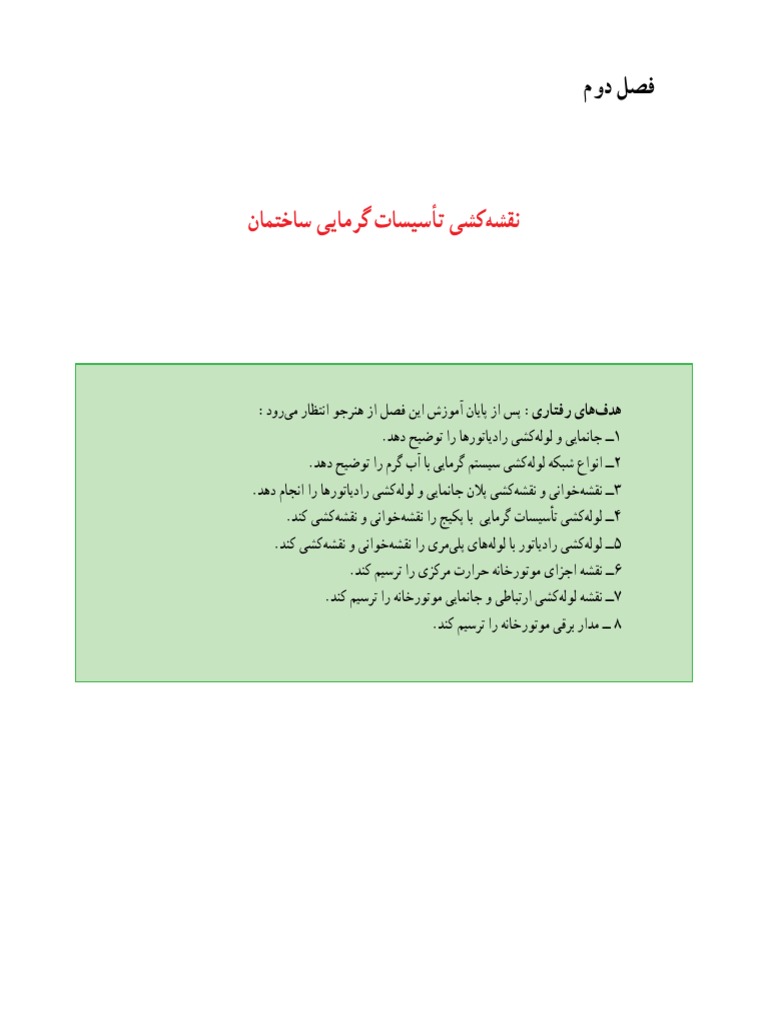 فصل دوم

نقشه‌کشی تأسیسات گرمایی ساختمان

هدف‌های رفتاری : پس از پایان آموزش این فصل از هنرجو انتظار می‌رود :
۱ـ جانمایی و لوله‌کشی رادیاتورها را توضیح دهد.
۲ـ انواع شبکه لوله‌کشی سیستم گرمایی با آب گرم را توضیح دهد.
۳ـ نقشه‌خوانی و نقشه‌کشی پلان جانمایی و لوله‌کشی رادیاتورها را انجام دهد.
۴ـ لوله‌کشی تأسیسات گرمایی با پکیج را نقشه‌خوانی و نقشه‌کشی کند.
۵ـ لوله‌کشی رادیاتور با لوله‌های پلی‌مری را نقشه‌خوانی و نقشه‌کشی کند.
۶ـ نقشه اجزای موتورخانه حرارت مرکزی را ترسیم کند.
۷ـ نقشه لوله‌کشی ارتباطی و جانمایی موتورخانه را ترسیم کند.
۸ ـ مدار برقی موتورخانه را ترسیم کند.